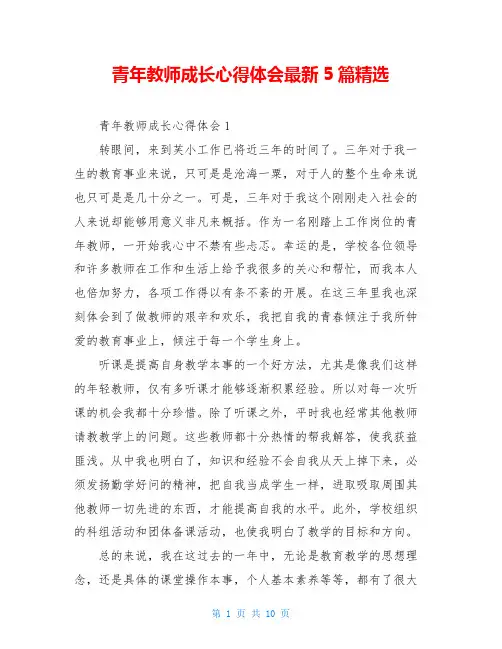 青年教师成长心得体会最新 5 篇精选

青年教师成长心得体会 1

转眼间，来到芙小工作已将近三年的时间了。三年对于我一生的教育事业来说，只可是是沧海一粟，对于人的整个生命来说也只可是是几十分之一。可是，三年对于我这个刚刚走入社会的人来说却能够用意义非凡来概括。作为一名刚踏上工作岗位的青年教师，一开始我心中不禁有些忐忑。幸运的是，学校各位领导和许多教师在工作和生活上给予我很多的关心和帮忙，而我本人也倍加努力，各项工作得以有条不紊的开展。在这三年里我也深刻体会到了做教师的艰辛和欢乐，我把自我的青春倾注于我所钟爱的教育事业上，倾注于每一个学生身上。

听课是提高自身教学本事的一个好方法，尤其是像我们这样的年轻教师，仅有多听课才能够逐渐积累经验。所以对每一次听课的机会我都十分珍惜。除了听课之外，平时我也经常其他教师请教教学上的问题。这些教师都十分热情的帮我解答，使我获益匪浅。从中我也明白了，知识和经验不会自我从天上掉下来，必须发扬勤学好问的精神，把自我当成学生一样，进取吸取周围其他教师一切先进的东西，才能提高自我的水平。此外，学校组织的科组活动和团体备课活动，也使我明白了教学的目标和方向。

总的来说，我在这过去的一年中，无论是教育教学的思想理念，还是具体的课堂操作本事，个人基本素养等等，都有了很大

第 1 页 共 10 页